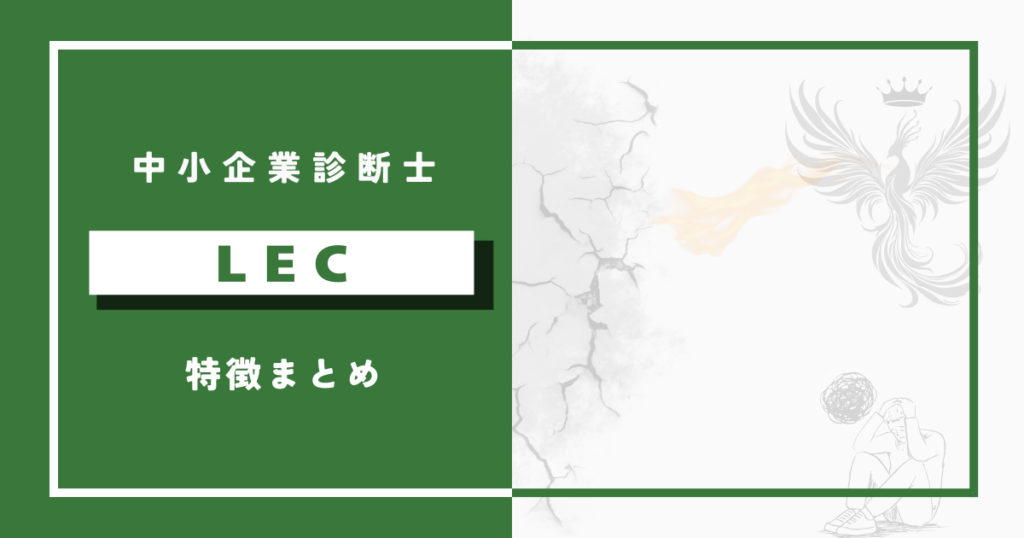 中小企業診断士

LEC

特徴まとめ